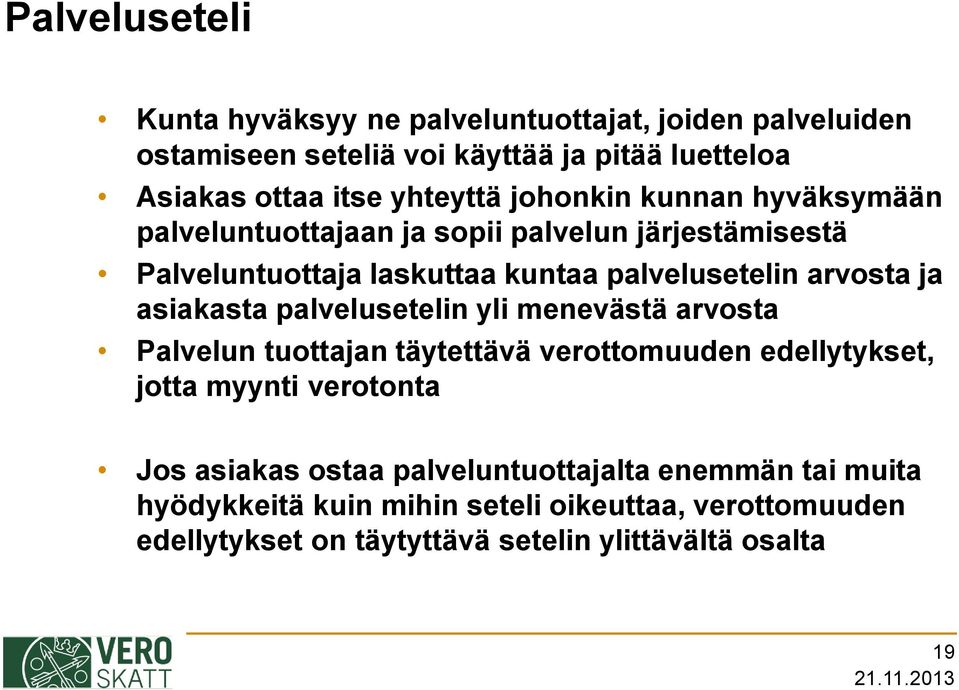 Palveluseteli

• Kunta hyväksyy ne palveluntuottajat, joiden palveluiden ostamiseen seteliä voi käyttää ja pitää luetteloa
• Asiakas ottaa itse yhteyttä johonkin kunnan hyväksymään palveluntuottajaan ja sopii palvelun järjestämisestä
• Palveluntuottaja laskuttaa kuntaa palvelusetelin arvosta ja asiakasta palvelusetelin yli menevästä arvosta
• Palvelun tuottajan täytettävä verottomuuden edellytykset, jotta myynti verotonta

• Jos asiakas ostaa palveluntuottajalta enemmän tai muita hyödykkeitä kuin mihin seteli oikeuttaa, verottomuuden edellytykset on täytyttävä setelin ylittävältä osalta

VERO SKATT

19
21.11.2013